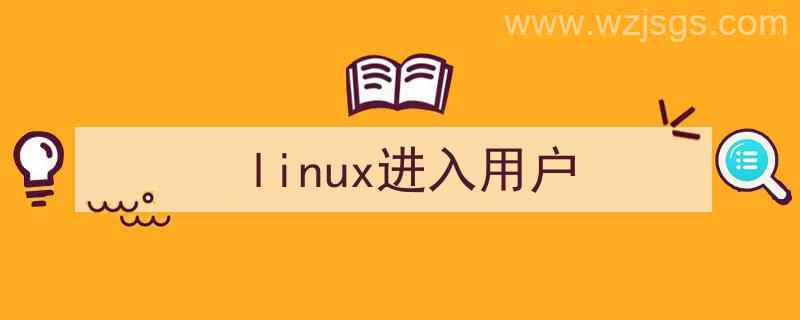 www.wzjsgs.com

linux进入用户